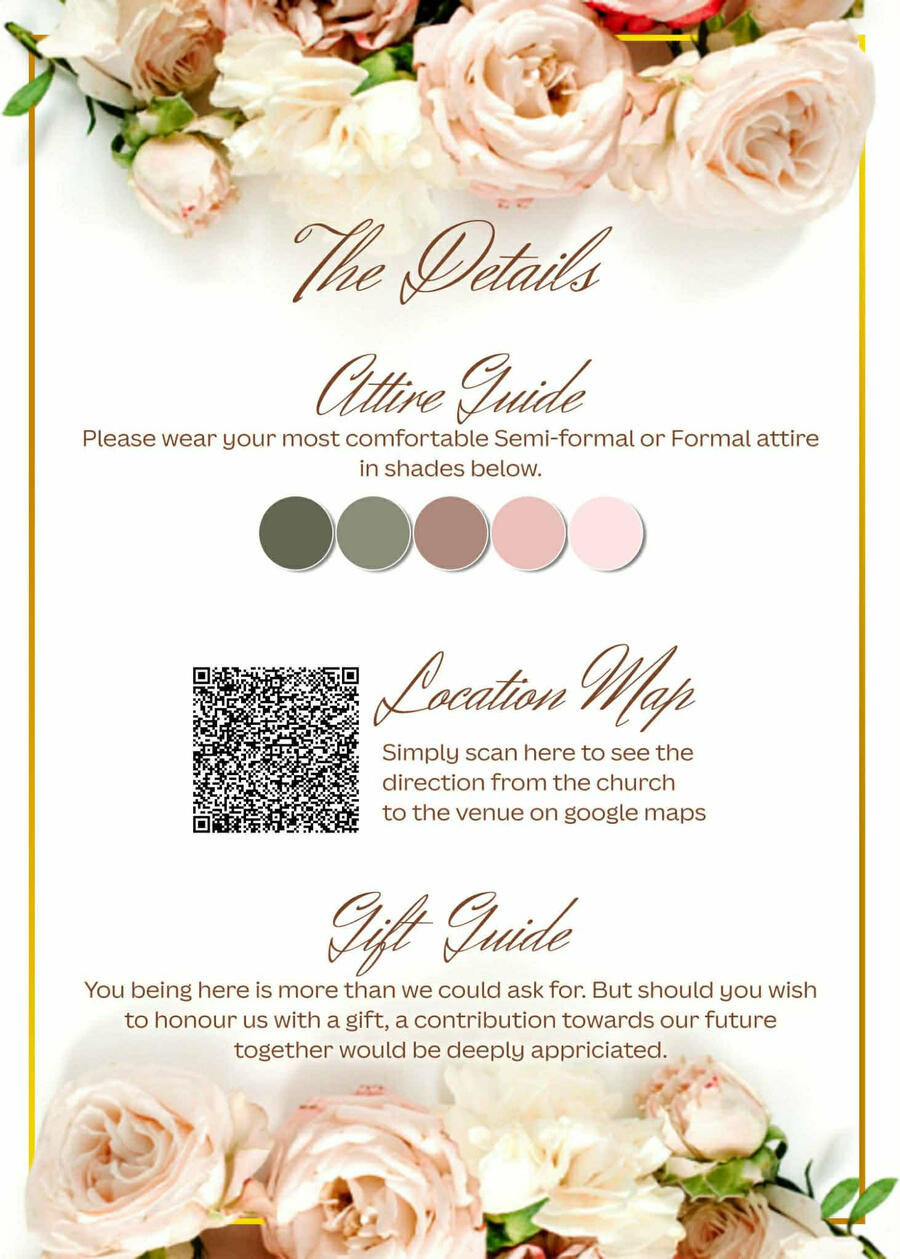 The Details

Attire Guide

Please wear your most comfortable Semi-formal or Formal attire in shades below.

Location Map

Simply scan here to see the direction from the church to the venue on google maps

Gift Guide

You being here is more than we could ask for. But should you wish to honour us with a gift, a contribution towards our future together would be deeply appriciated.